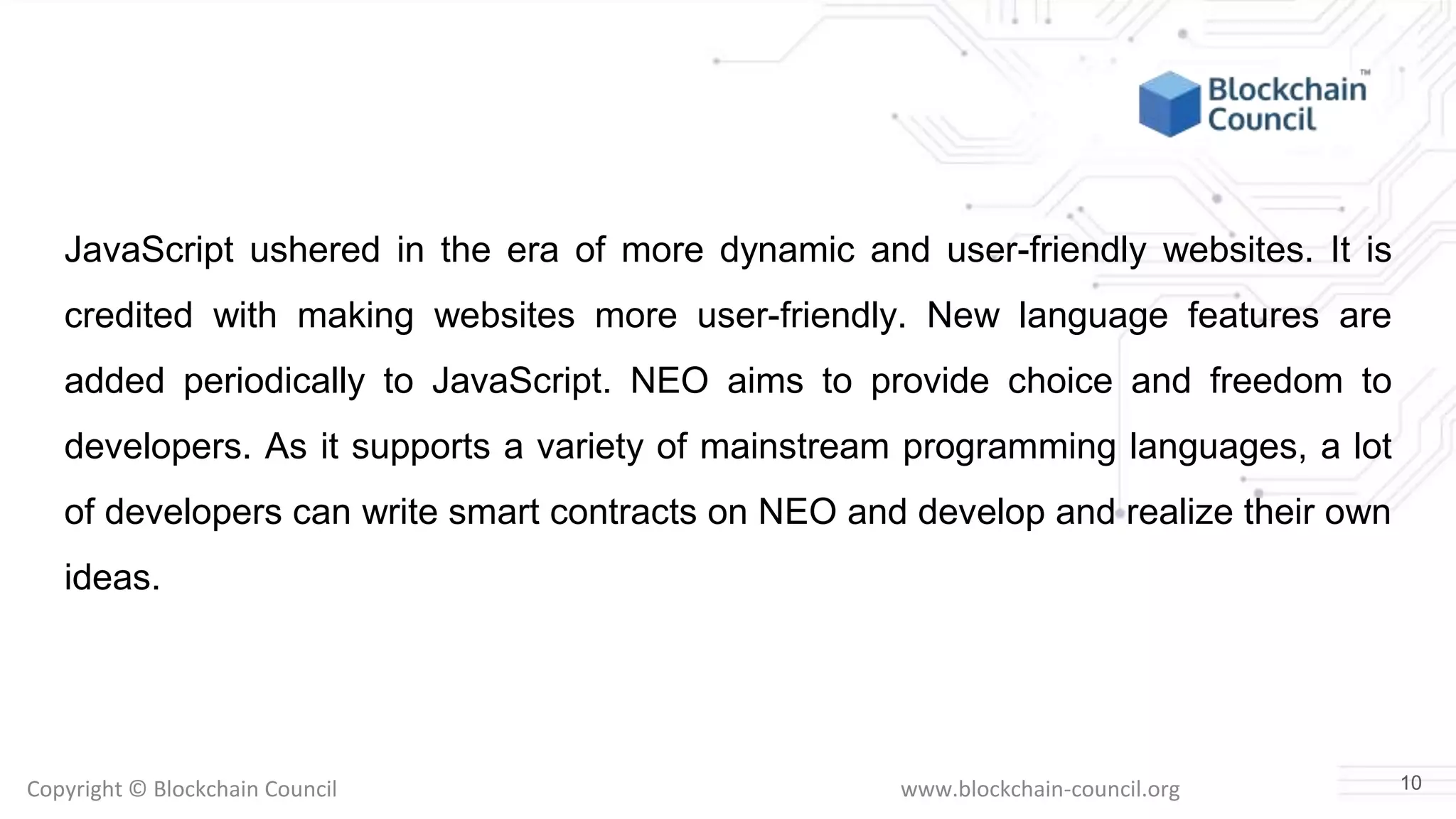 Blockchain Council™

JavaScript ushered in the era of more dynamic and user-friendly websites. It is credited with making websites more user-friendly. New language features are added periodically to JavaScript. NEO aims to provide choice and freedom to developers. As it supports a variety of mainstream programming languages, a lot of developers can write smart contracts on NEO and develop and realize their own ideas.

Copyright © Blockchain Council
www.blockchain-council.org
10